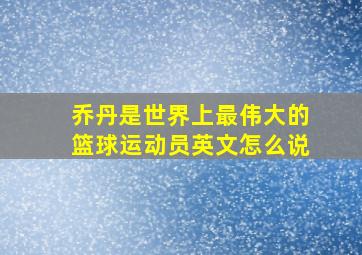 乔丹是世界上最伟大的篮球运动员英文怎么说